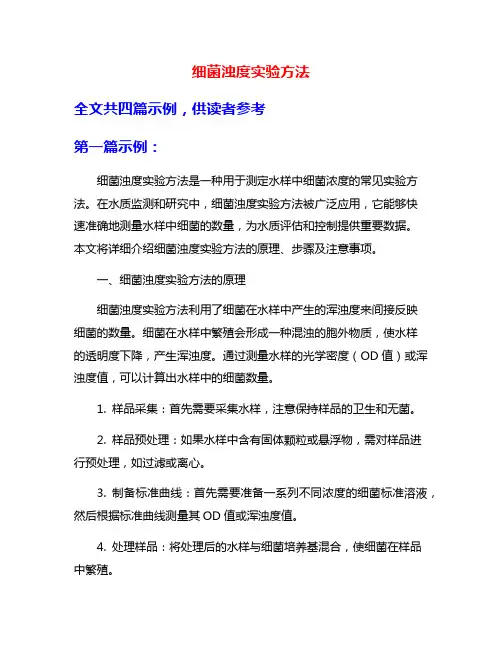 细菌浊度实验方法

全文共四篇示例，供读者参考

第一篇示例：

细菌浊度实验方法是一种用于测定水样中细菌浓度的常见实验方法。在水质监测和研究中，细菌浊度实验方法被广泛应用，它能够快速准确地测量水样中细菌的数量，为水质评估和控制提供重要数据。本文将详细介绍细菌浊度实验方法的原理、步骤及注意事项。

一、细菌浊度实验方法的原理

细菌浊度实验方法利用了细菌在水样中产生的浑浊度来间接反映细菌的数量。细菌在水样中繁殖会形成一种混浊的胞外物质，使水样的透明度下降，产生浑浊度。通过测量水样的光学密度（OD 值）或浑浊度值，可以计算出水样中的细菌数量。

1. 样品采集：首先需要采集水样，注意保持样品的卫生和无菌。

2. 样品预处理：如果水样中含有固体颗粒或悬浮物，需对样品进行预处理，如过滤或离心。

3. 制备标准曲线：首先需要准备一系列不同浓度的细菌标准溶液，然后根据标准曲线测量其 OD 值或浑浊度值。

4. 处理样品：将处理后的水样与细菌培养基混合，使细菌在样品中繁殖。